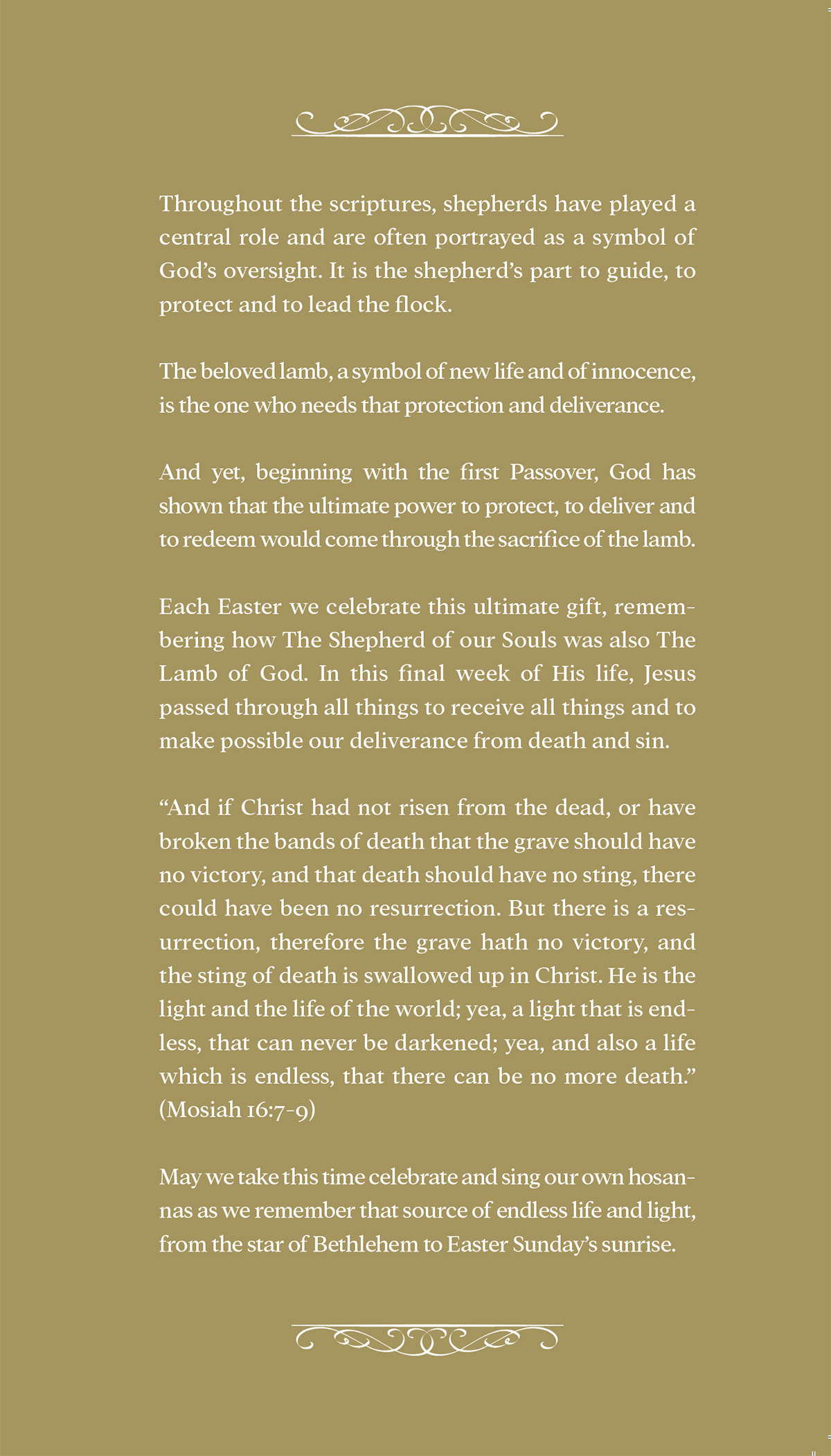 Throughout the scriptures, shepherds have played a central role and are often portrayed as a symbol of God's oversight. It is the shepherd's part to guide, to protect and to lead the flock.

The beloved lamb, a symbol of new life and of innocence, is the one who needs that protection and deliverance.

And yet, beginning with the first Passover, God has shown that the ultimate power to protect, to deliver and to redeem would come through the sacrifice of the lamb.

Each Easter we celebrate this ultimate gift, remembering how The Shepherd of our Souls was also The Lamb of God. In this final week of His life, Jesus passed through all things to receive all things and to make possible our deliverance from death and sin.

"And if Christ had not risen from the dead, or have broken the bands of death that the grave should have no victory, and that death should have no sting, there could have been no resurrection. But there is a resurrection, therefore the grave hath no victory, and the sting of death is swallowed up in Christ. He is the light and the life of the world; yea, a light that is endless, that can never be darkened; yea, and also a life which is endless, that there can be no more death." (Mosiah 16:7-9)

May we take this time celebrate and sing our own hosannas as we remember that source of endless life and light, from the star of Bethlehem to Easter Sunday's sunrise.